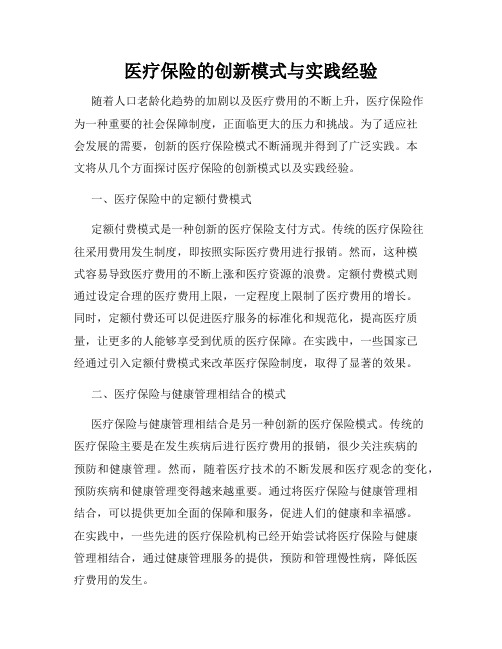 医疗保险的创新模式与实践经验

随着人口老龄化趋势的加剧以及医疗费用的不断上升，医疗保险作为一种重要的社会保障制度，正面临更大的压力和挑战。为了适应社会发展的需要，创新的医疗保险模式不断涌现并得到了广泛实践。本文将从几个方面探讨医疗保险的创新模式以及实践经验。

一、医疗保险中的定额付费模式

定额付费模式是一种创新的医疗保险支付方式。传统的医疗保险往往采用费用发生制度，即按照实际医疗费用进行报销。然而，这种模式容易导致医疗费用的不断上涨和医疗资源的浪费。定额付费模式则通过设定合理的医疗费用上限，一定程度上限制了医疗费用的增长。同时，定额付费还可以促进医疗服务的标准化和规范化，提高医疗质量，让更多的人能够享受到优质的医疗保障。在实践中，一些国家已经通过引入定额付费模式来改革医疗保险制度，取得了显著的效果。

二、医疗保险与健康管理相结合的模式

医疗保险与健康管理相结合是另一种创新的医疗保险模式。传统的医疗保险主要是在发生疾病后进行医疗费用的报销，很少关注疾病的预防和健康管理。然而，随着医疗技术的不断发展和医疗观念的变化，预防疾病和健康管理变得越来越重要。通过将医疗保险与健康管理相结合，可以提供更加全面的保障和服务，促进人们的健康和幸福感。在实践中，一些先进的医疗保险机构已经开始尝试将医疗保险与健康管理相结合，通过健康管理服务的提供，预防和管理慢性病，降低医疗费用的发生。